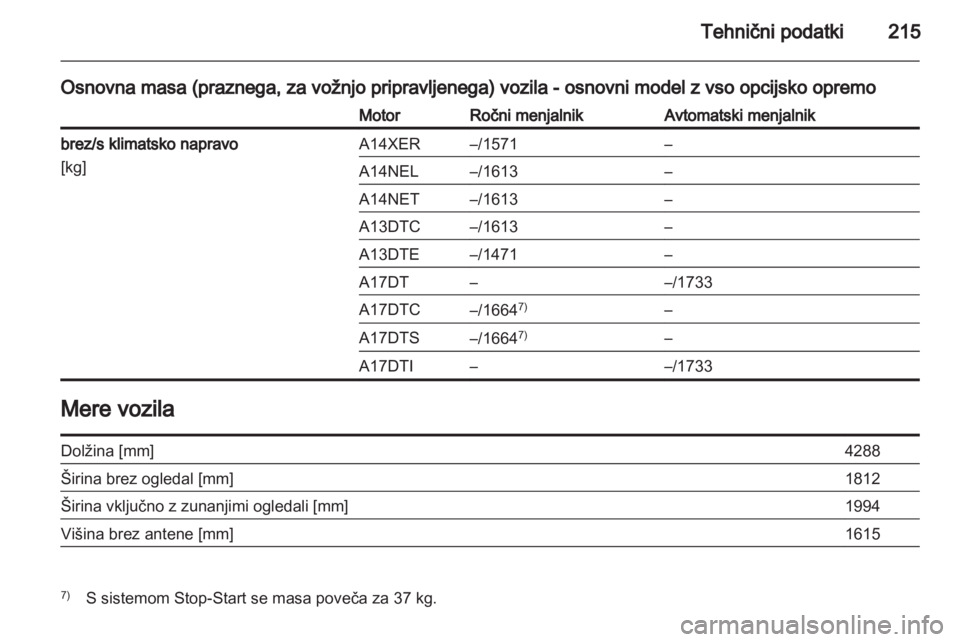 Tehnični podatki 215

Osnovna masa (praznega, za vožnjo pripravljenega) vozila - osnovni model z vso opcijsko opremo

| | Motor | Ročni menjalnik | Avtomatski menjalnik |
|---|---|---|---|
| brez/s klimatsko napravo [kg] | A14XER | –/1571 | – |
| | A14NEL | –/1613 | – |
| | A14NET | –/1613 | – |
| | A13DTC | –/1613 | – |
| | A13DTE | –/1471 | – |
| | A17DT | – | –/1733 |
| | A17DTC | –/1664$^{7)}$ | – |
| | A17DTS | –/1664$^{7)}$ | – |
| | A17DTI | – | –/1733 |

Mere vozila

| | |
|---|---|
| Dolžina [mm] | 4288 |
| Širina brez ogledal [mm] | 1812 |
| Širina vključno z zunanjimi ogledali [mm] | 1994 |
| Višina brez antene [mm] | 1615 |

$^{7)}$ S sistemom Stop-Start se masa poveča za 37 kg.

carmanualsonline.info